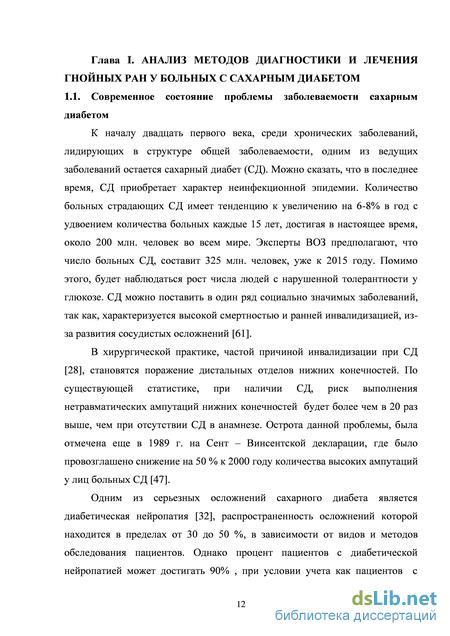 Глава I. АНАЛИЗ МЕТОДОВ ДИАГНОСТИКИ И ЛЕЧЕНИЯ ГНОЙНЫХ РАН У БОЛЬНЫХ С САХАРНЫМ ДИАБЕТОМ

1.1. Современное состояние проблемы заболеваемости сахарным диабетом

К началу двадцать первого века, среди хронических заболеваний, лидирующих в структуре общей заболеваемости, одним из ведущих заболеваний остается сахарный диабет (СД). Можно сказать, что в последнее время, СД приобретает характер неинфекционной эпидемии. Количество больных страдающих СД имеет тенденцию к увеличению на 6-8% в год с удвоением количества больных каждые 15 лет, достигая в настоящее время, около 200 млн. человек во всем мире. Эксперты ВОЗ предполагают, что число больных СД, составит 325 млн. человек, уже к 2015 году. Помимо этого, будет наблюдаться рост числа людей с нарушенной толерантности у глюкозе. СД можно поставить в один ряд социально значимых заболеваний, так как, характеризуется высокой смертностью и ранней инвалидизацией, из-за развития сосудистых осложнений [61].

В хирургической практике, частой причиной инвалидизации при СД [28], становятся поражение дистальных отделов нижних конечностей. По существующей статистике, при наличии СД, риск выполнения нетравматических ампутаций нижних конечностей будет более чем в 20 раз выше, чем при отсутствии СД в анамнезе. Острота данной проблемы, была отмечена еще в 1989 г. на Сент – Винсентской декларации, где было провозглашено снижение на 50 % к 2000 году количества высоких ампутаций у лиц больных СД [47].

Одним из серьезных осложнений сахарного диабета является диабетическая нейропатия [32], распространенность осложнений которой находится в пределах от 30 до 50 %, в зависимости от видов и методов обследования пациентов. Однако процент пациентов с диабетической нейропатией может достигать 90% , при условии учета как пациентов с

12

dsLib.net
библиотека диссертаций